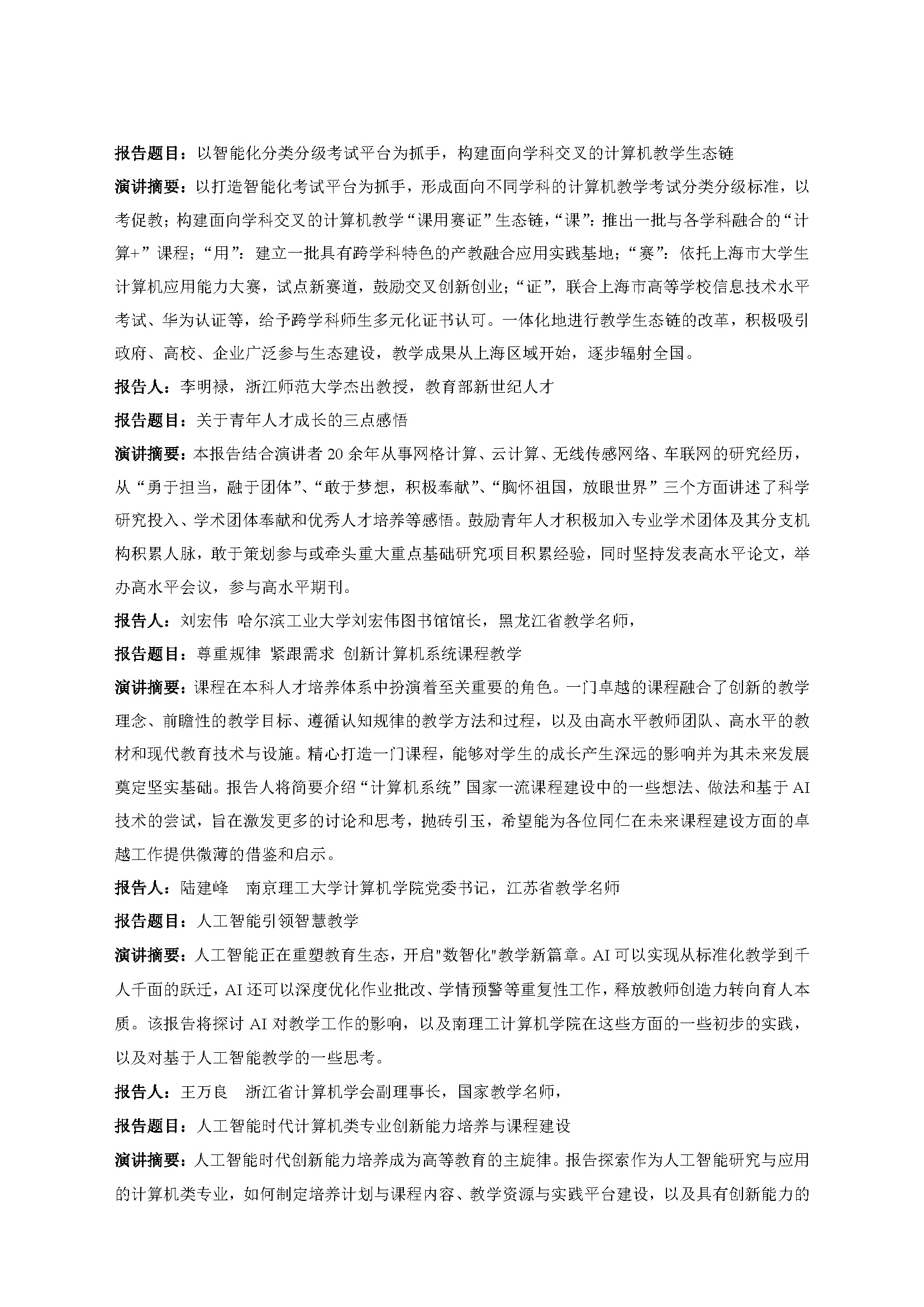 报告题目：以智能化分类分级考试平台为抓手，构建面向学科交叉的计算机教学生态链

演讲摘要：以打造智能化考试平台为抓手，形成面向不同学科的计算机教学考试分类分级标准，以考促教；构建面向学科交叉的计算机教学“课用赛证”生态链，“课”：推出一批与各学科融合的“计算+”课程；“用”：建立一批具有跨学科特色的产教融合应用实践基地；“赛”：依托上海市大学生计算机应用能力大赛，试点新赛道，鼓励交叉创新创业；“证”，联合上海市高等学校信息技术水平考试、华为认证等，给予跨学科师生多元化证书认可。一体化地进行教学生态链的改革，积极吸引政府、高校、企业广泛参与生态建设，教学成果从上海区域开始，逐步辐射全国。

报告人：李明禄，浙江师范大学杰出教授，教育部新世纪人才

报告题目：关于青年人才成长的三点感悟

演讲摘要：本报告结合演讲者 20 余年从事网格计算、云计算、无线传感网络、车联网的研究经历，从“勇于担当，融于团体”、“敢于梦想，积极奉献”、“胸怀祖国，放眼世界”三个方面讲述了科学研究投入、学术团体奉献和优秀人才培养等感悟。鼓励青年人才积极加入专业学术团体及其分支机构积累人脉，敢于策划参与或牵头重大重点基础研究项目积累经验，同时坚持发表高水平论文，举办高水平会议，参与高水平期刊。

报告人：刘宏伟 哈尔滨工业大学刘宏伟图书馆馆长，黑龙江省教学名师，

报告题目：尊重规律 紧跟需求 创新计算机系统课程教学

演讲摘要：课程在本科人才培养体系中扮演着至关重要的角色。一门卓越的课程融合了创新的教学理念、前瞻性的教学目标、遵循认知规律的教学方法和过程，以及由高水平教师团队、高水平的教材和现代教育技术与设施。精心打造一门课程，能够对学生的成长产生深远的影响并为其未来发展奠定坚实基础。报告人将简要介绍“计算机系统”国家一流课程建设中的一些想法、做法和基于 AI 技术的尝试，旨在激发更多的讨论和思考，抛砖引玉，希望能为各位同仁在未来课程建设方面的卓越工作提供微薄的借鉴和启示。

报告人：陆建峰 南京理工大学计算机学院党委书记，江苏省教学名师

报告题目：人工智能引领智慧教学

演讲摘要：人工智能正在重塑教育生态，开启"数智化"教学新篇章。AI 可以实现从标准化教学到千人千面的跃迁，AI 还可以深度优化作业批改、学情预警等重复性工作，释放教师创造力转向育人本质。该报告将探讨 AI 对教学工作的影响，以及南理工计算机学院在这些方面的一些初步的实践，以及对基于人工智能教学的一些思考。

报告人：王万良 浙江省计算机学会副理事长，国家教学名师，

报告题目：人工智能时代计算机类专业创新能力培养与课程建设

演讲摘要：人工智能时代创新能力培养成为高等教育的主旋律。报告探索作为人工智能研究与应用的计算机类专业，如何制定培养计划与课程内容、教学资源与实践平台建设，以及具有创新能力的